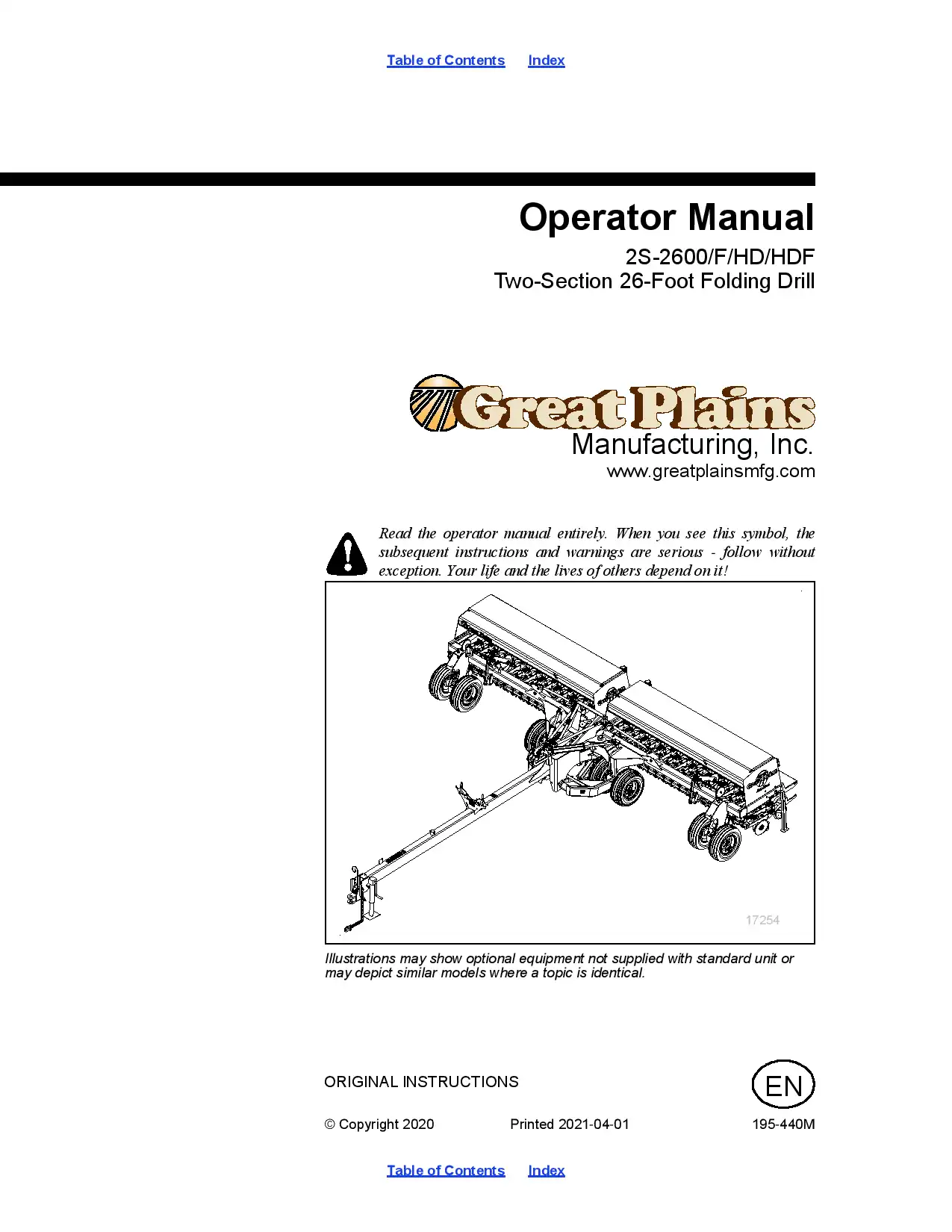 Table of Contents Index

Operator Manual

2S-2600/F/HD/HDF
Two-Section 26-Foot Folding Drill

Great Plains
Manufacturing, Inc.
www.greatplainsmfg.com

Read the operator manual entirely. When you see this symbol, the subsequent instructions and warnings are serious - follow without exception. Your life and the lives of others depend on it!

17254

Illustrations may show optional equipment not supplied with standard unit or may depict similar models where a topic is identical.

ORIGINAL INSTRUCTIONS

EN

© Copyright 2020 Printed 2021-04-01 195-440M

Table of Contents Index